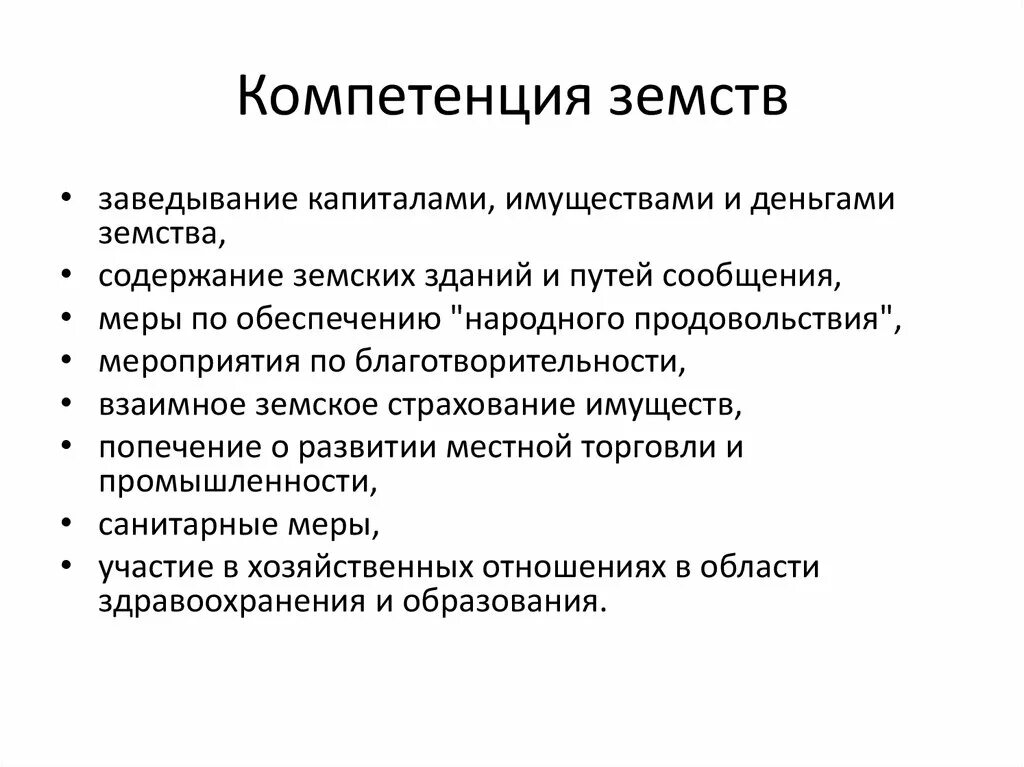 Компетенция земств

• заведывание капиталами, имуществами и деньгами земства,
• содержание земских зданий и путей сообщения,
• меры по обеспечению "народного продовольствия",
• мероприятия по благотворительности,
• взаимное земское страхование имуществ,
• попечение о развитии местной торговли и промышленности,
• санитарные меры,
• участие в хозяйственных отношениях в области здравоохранения и образования.